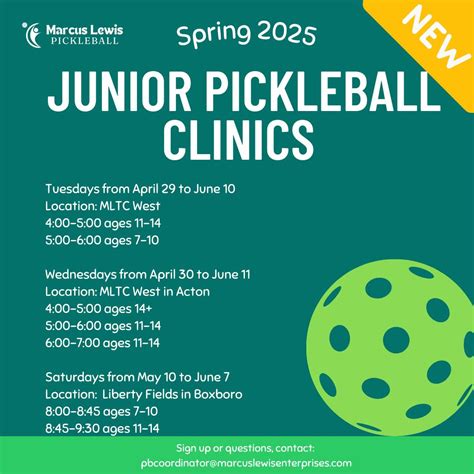 Marcus Lewis
PICKLEBALL

Spring 2025

NEW

JUNIOR PICKLEBALL CLINICS

Tuesdays from April 29 to June 10
Location: MLTC West
4:00-5:00 ages 11-14
5:00-6:00 ages 7-10

Wednesdays from April 30 to June 11
Location: MLTC West in Acton
4:00-5:00 ages 14+
5:00-6:00 ages 11-14
6:00-7:00 ages 11-14

Saturdays from May 10 to June 7
Location: Liberty Fields in Boxboro
8:00-8:45 ages 7-10
8:45-9:30 ages 11-14

Sign up or questions, contact:
pbcoordinator@marcuslewisenterprises.com